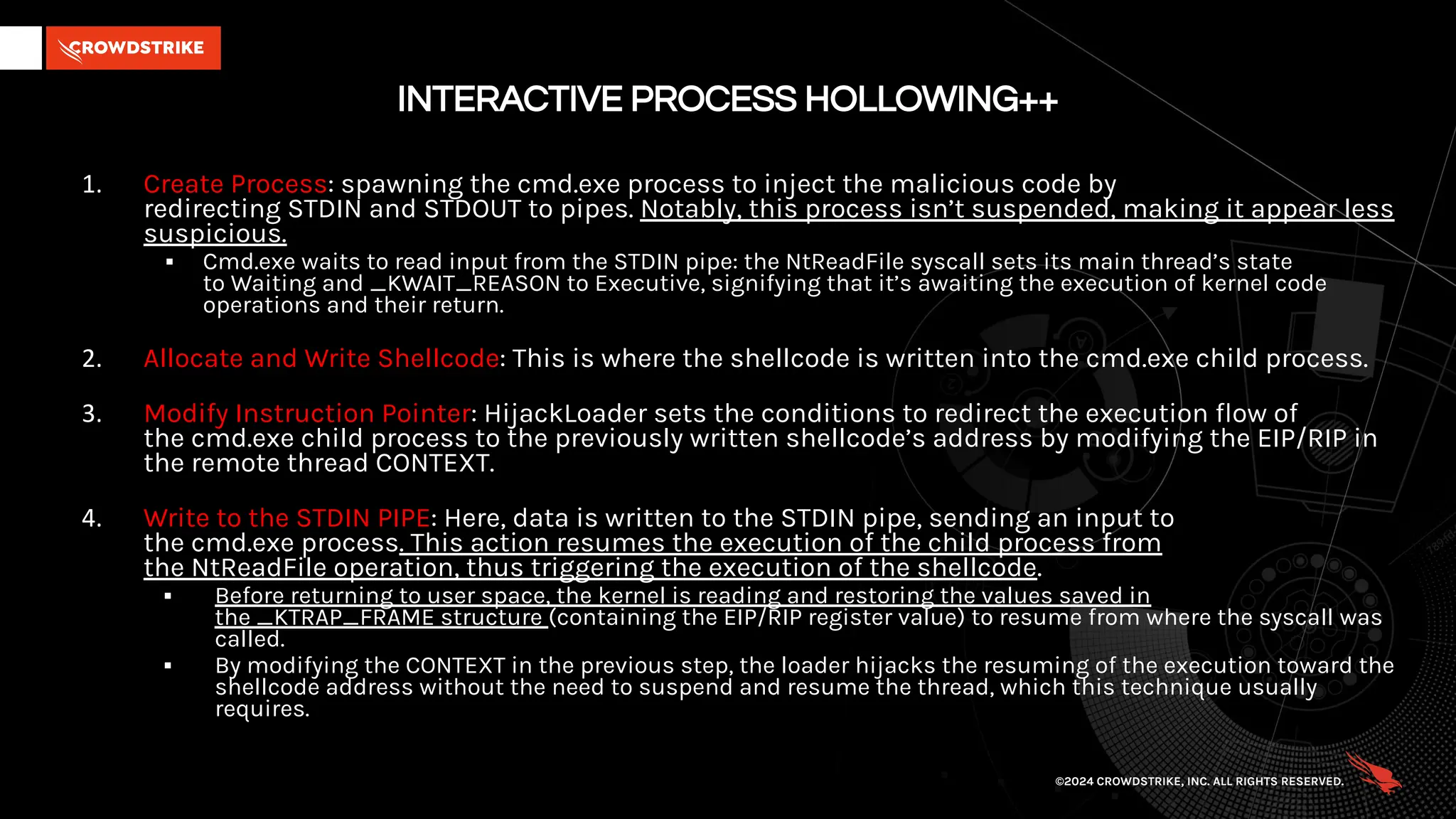 CROWDSTRIKE

INTERACTIVE PROCESS HOLLOWING++

1. Create Process: spawning the cmd.exe process to inject the malicious code by redirecting STDIN and STDOUT to pipes. Notably, this process isn't suspended, making it appear less suspicious.
▪ Cmd.exe waits to read input from the STDIN pipe: the NtReadFile syscall sets its main thread's state to Waiting and _KWAIT_REASON to Executive, signifying that it's awaiting the execution of kernel code operations and their return.

2. Allocate and Write Shellcode: This is where the shellcode is written into the cmd.exe child process.

3. Modify Instruction Pointer: HijackLoader sets the conditions to redirect the execution flow of the cmd.exe child process to the previously written shellcode's address by modifying the EIP/RIP in the remote thread CONTEXT.

4. Write to the STDIN PIPE: Here, data is written to the STDIN pipe, sending an input to the cmd.exe process. This action resumes the execution of the child process from the NtReadFile operation, thus triggering the execution of the shellcode.
▪ Before returning to user space, the kernel is reading and restoring the values saved in the _KTRAP_FRAME structure (containing the EIP/RIP register value) to resume from where the syscall was called.
▪ By modifying the CONTEXT in the previous step, the loader hijacks the resuming of the execution toward the shellcode address without the need to suspend and resume the thread, which this technique usually requires.

©2024 CROWDSTRIKE, INC. ALL RIGHTS RESERVED.